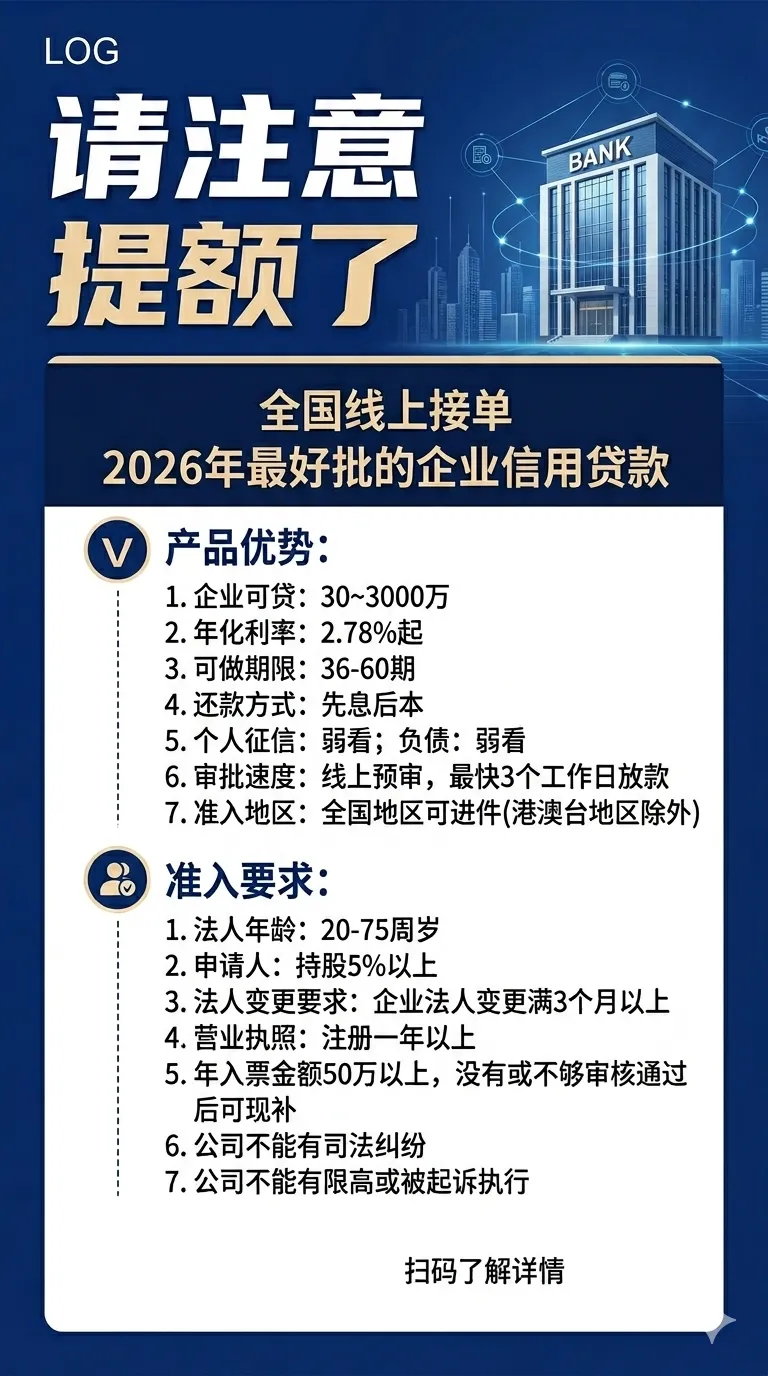 LOG

请注意
提额了

BANK

全国线上接单
2026年最好批的企业信用贷款

V

产品优势:

1.企业可贷:30~3000万
2.年化利率:2.78%起
3.可做期限:36-60期
4.还款方式:先息后本
5.个人征信:弱看;负债:弱看
6.审批速度:线上预审,最快3个工作日放款
7.准入地区:全国地区可进件(港澳台地区除外)

准入要求:

1.法人年龄:20-75周岁
2.申请人:持股5%以上
3.法人变更要求:企业法人变更满3个月以上
4.营业执照:注册一年以上
5.年入票金额50万以上,没有或不够审核通过后可现补
6.公司不能有司法纠纷
7.公司不能有限高或被起诉执行

扫码了解详情